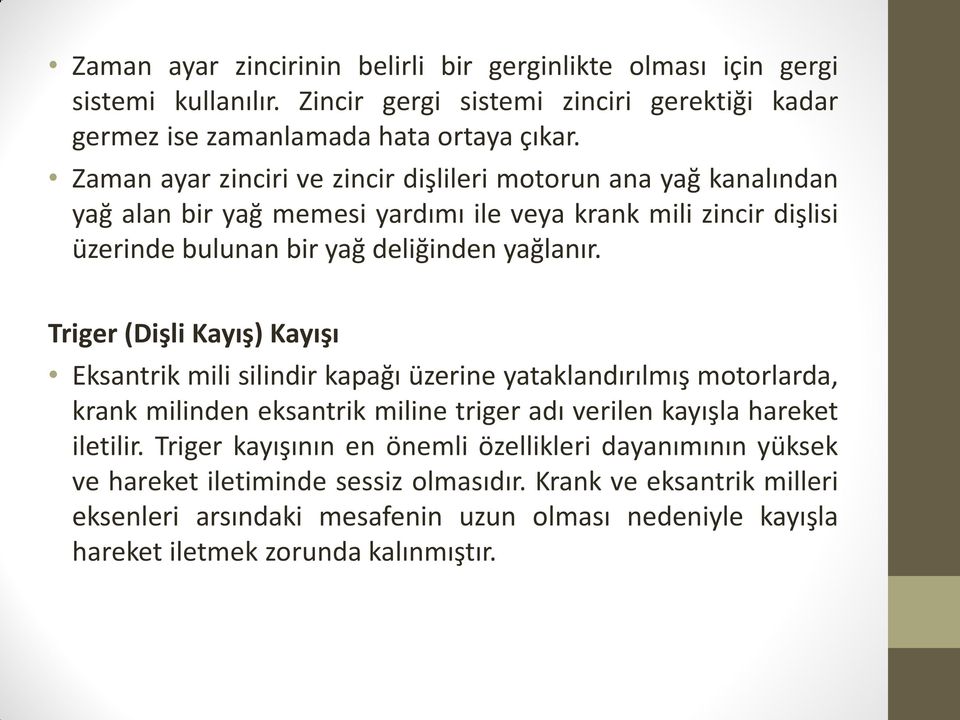 • Zaman ayar zincirinin belirli bir gerginlikte olması için gergi sistemi kullanılır. Zincir gergi sistemi zinciri gerektiği kadar germez ise zamanlamada hata ortaya çıkar.
• Zaman ayar zinciri ve zincir dişlileri motorun ana yağ kanalından yağ alan bir yağ memesi yardımı ile veya krank mili zincir dişlisi üzerinde bulunan bir yağ deliğinden yağlanır.

Triger (Dişli Kayış) Kayışı
• Eksantrik mili silindir kapağı üzerine yataklandırılmış motorlarda, krank milinden eksantrik miline triger adı verilen kayışla hareket iletilir. Triger kayışının en önemli özellikleri dayanımının yüksek ve hareket iletiminde sessiz olmasıdır. Krank ve eksantrik milleri eksenleri arsındaki mesafenin uzun olması nedeniyle kayışla hareket iletmek zorunda kalınmıştır.